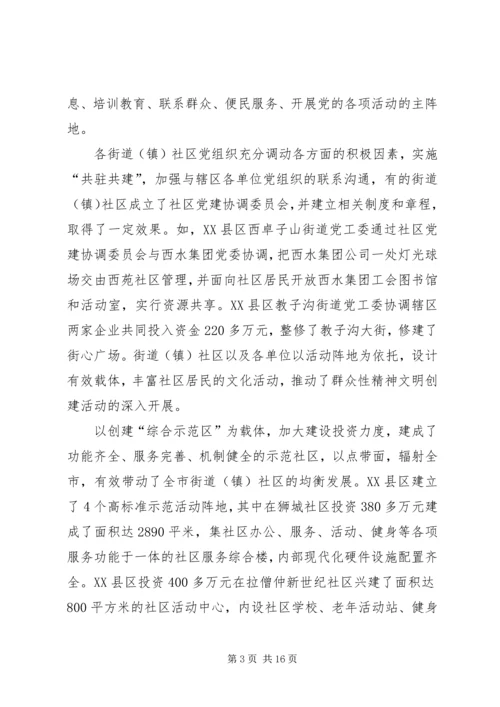 息、培训教育、联系群众、便民服务、开展党的各项活动的主阵地。

各街道（镇）社区党组织充分调动各方面的积极因素，实施“共驻共建”，加强与辖区各单位党组织的联系沟通，有的街道（镇）社区成立了社区党建协调委员会，并建立相关制度和章程，取得了一定效果。如，XX县区西卓子山街道党工委通过社区党建协调委员会与西水集团党委协调，把西水集团公司一处灯光球场交由西苑社区管理，并面向社区居民开放西水集团工会图书馆和活动室，实行资源共享。XX县区教子沟街道党工委协调辖区两家企业共同投入资金220多万元，整修了教子沟大街，修建了街心广场。街道（镇）社区以及各单位以活动阵地为依托，设计有效载体，丰富社区居民的文化活动，推动了群众性精神文明创建活动的深入开展。

以创建“综合示范区”为载体，加大建设投资力度，建成了功能齐全、服务完善、机制健全的示范社区，以点带面，辐射全市，有效带动了全市街道（镇）社区的均衡发展。XX县区建立了4个高标准示范活动阵地，其中在狮城社区投资380多万元建成了面积达2890平米，集社区办公、服务、活动、健身等各项服务功能于一体的社区服务综合楼，内部现代化硬件设施配置齐全。XX县区投资400多万元在拉僧仲新世纪社区兴建了面积达800平方米的社区活动中心，内设社区学校、老年活动站、健身

第3页 共16页